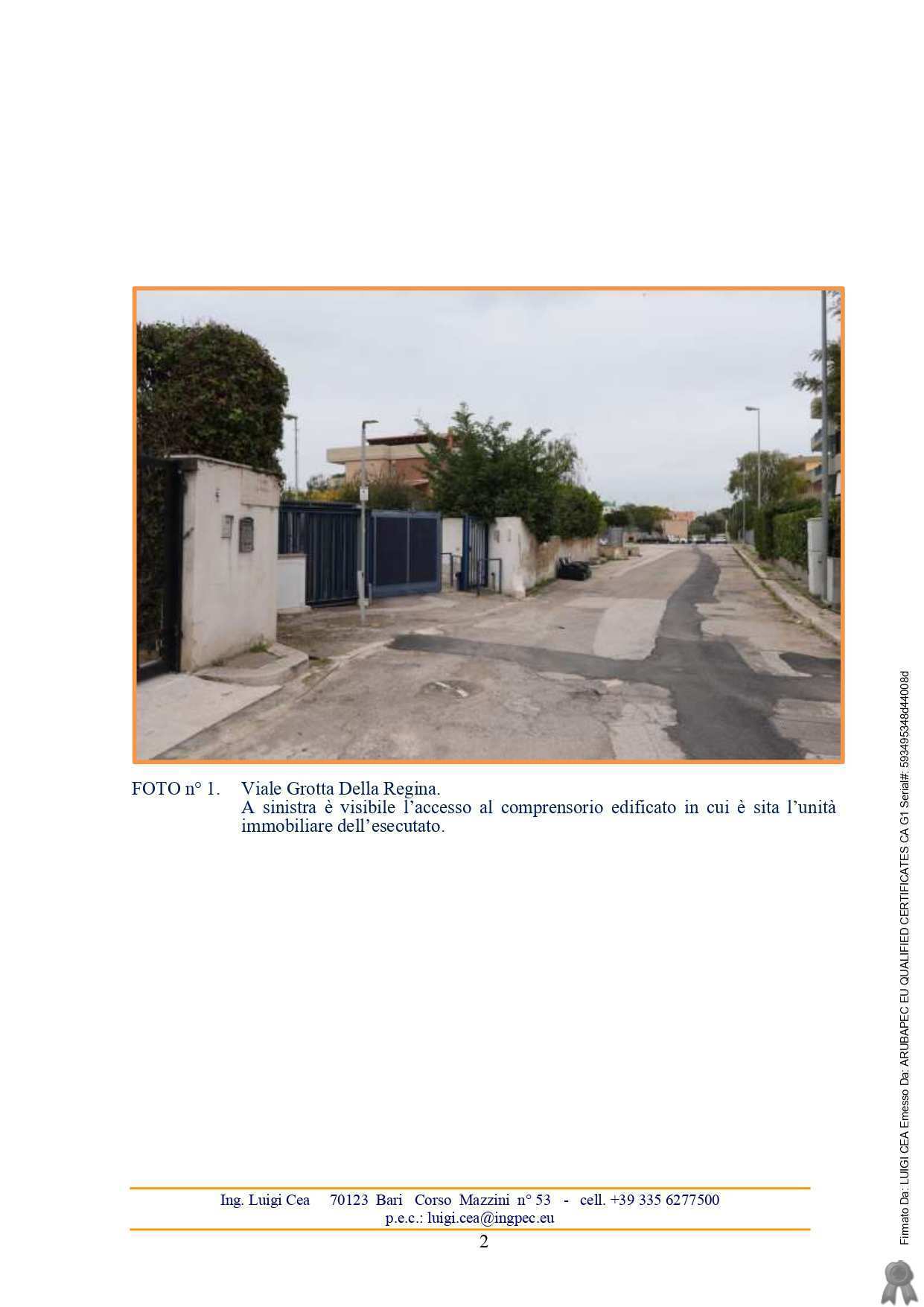 FOTO n° 1. Viale Grotta Della Regina.
A sinistra è visibile l'accesso al comprensorio edificato in cui è sita l'unità immobiliare dell'esecutato.

Ing. Luigi Cea 70123 Bari Corso Mazzini n° 53 - cell. +39 335 6277500
p.e.c.: luigi.cea@ingpec.eu

2

Firmato Da: LUIGI CEA Emesso Da: ARUBAPEC EU QUALIFIED CERTIFICATES CA G1 Serial#: 593495348d44008d